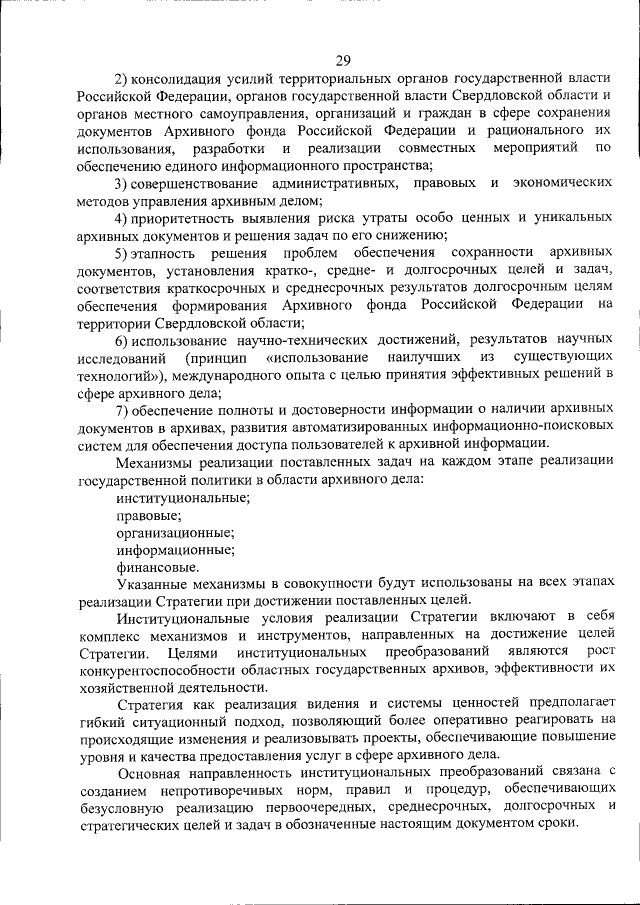 29

2) консолидация усилий территориальных органов государственной власти Российской Федерации, органов государственной власти Свердловской области и органов местного самоуправления, организаций и граждан в сфере сохранения документов Архивного фонда Российской Федерации и рационального их использования, разработки и реализации совместных мероприятий по обеспечению единого информационного пространства;

3) совершенствование административных, правовых и экономических методов управления архивным делом;

4) приоритетность выявления риска утраты особо ценных и уникальных архивных документов и решения задач по его снижению;

5) этапность решения проблем обеспечения сохранности архивных документов, установления кратко-, средне- и долгосрочных целей и задач, соответствия краткосрочных и среднесрочных результатов долгосрочным целям обеспечения формирования Архивного фонда Российской Федерации на территории Свердловской области;

6) использование научно-технических достижений, результатов научных исследований (принцип «использование наилучших из существующих технологий»), международного опыта с целью принятия эффективных решений в сфере архивного дела;

7) обеспечение полноты и достоверности информации о наличии архивных документов в архивах, развития автоматизированных информационно-поисковых систем для обеспечения доступа пользователей к архивной информации.

Механизмы реализации поставленных задач на каждом этапе реализации государственной политики в области архивного дела:

институциональные;

правовые;

организационные;

информационные;

финансовые.

Указанные механизмы в совокупности будут использованы на всех этапах реализации Стратегии при достижении поставленных целей.

Институциональные условия реализации Стратегии включают в себя комплекс механизмов и инструментов, направленных на достижение целей Стратегии. Целями институциональных преобразований являются рост конкурентоспособности областных государственных архивов, эффективности их хозяйственной деятельности.

Стратегия как реализация видения и системы ценностей предполагает гибкий ситуационный подход, позволяющий более оперативно реагировать на происходящие изменения и реализовывать проекты, обеспечивающие повышение уровня и качества предоставления услуг в сфере архивного дела.

Основная направленность институциональных преобразований связана с созданием непротиворечивых норм, правил и процедур, обеспечивающих безусловную реализацию первоочередных, среднесрочных, долгосрочных и стратегических целей и задач в обозначенные настоящим документом сроки.